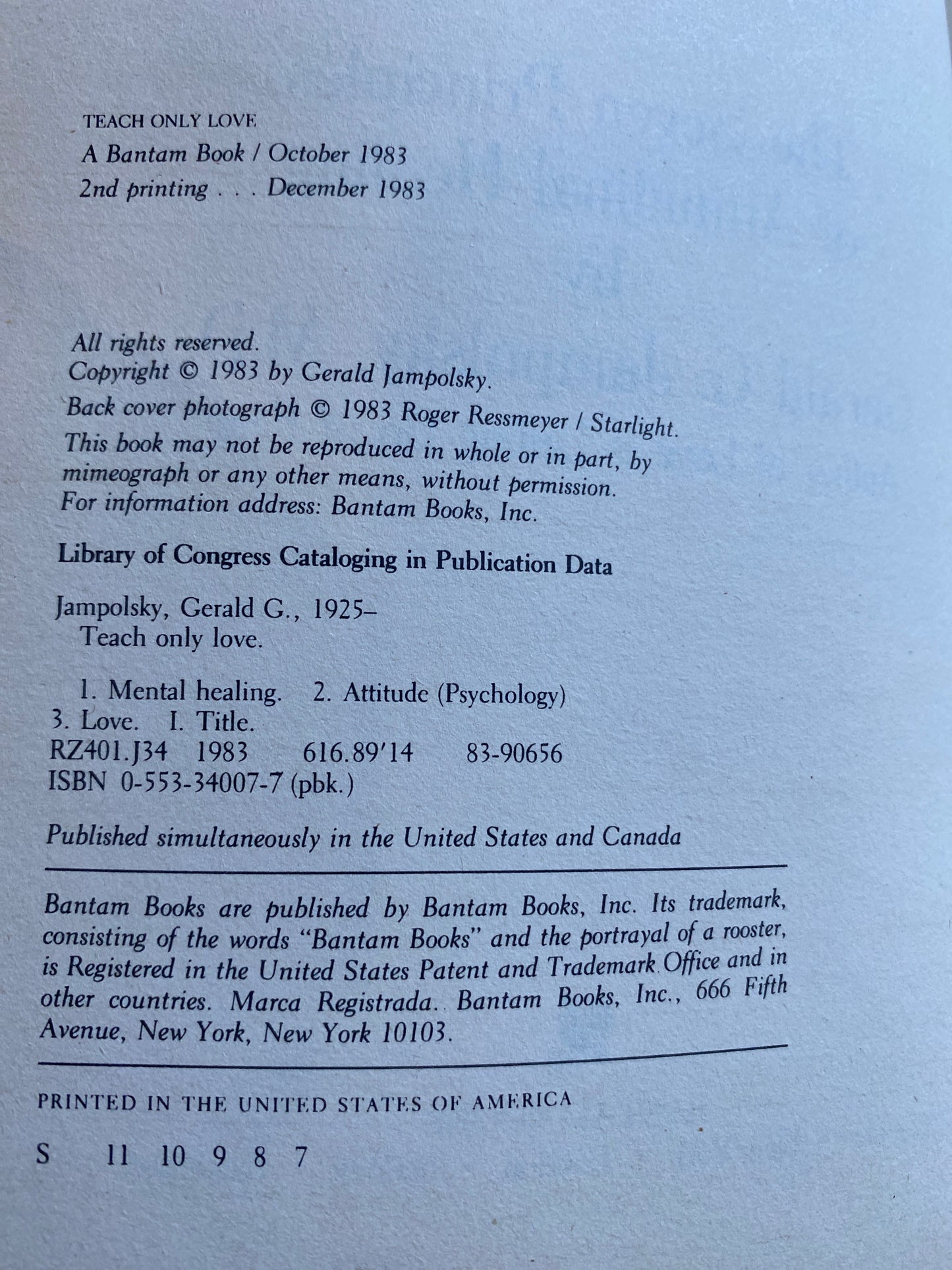 TEACH ONLY LOVE
A Bantam Book / October 1983
2nd printing . . . December 1983

All rights reserved.
Copyright © 1983 by Gerald Jampolsky.
Back cover photograph © 1983 Roger Ressmeyer / Starlight.
This book may not be reproduced in whole or in part, by mimeograph or any other means, without permission.
For information address: Bantam Books, Inc.

Library of Congress Cataloging in Publication Data

Jampolsky, Gerald G., 1925–
Teach only love.

1. Mental healing. 2. Attitude (Psychology)
3. Love. I. Title.
RZ401.J34 1983 616.89'14 83-90656
ISBN 0-553-34007-7 (pbk.)

Published simultaneously in the United States and Canada

Bantam Books are published by Bantam Books, Inc. Its trademark, consisting of the words "Bantam Books" and the portrayal of a rooster, is Registered in the United States Patent and Trademark Office and in other countries. Marca Registrada. Bantam Books, Inc., 666 Fifth Avenue, New York, New York 10103.

PRINTED IN THE UNITED STATES OF AMERICA

S 11 10 9 8 7